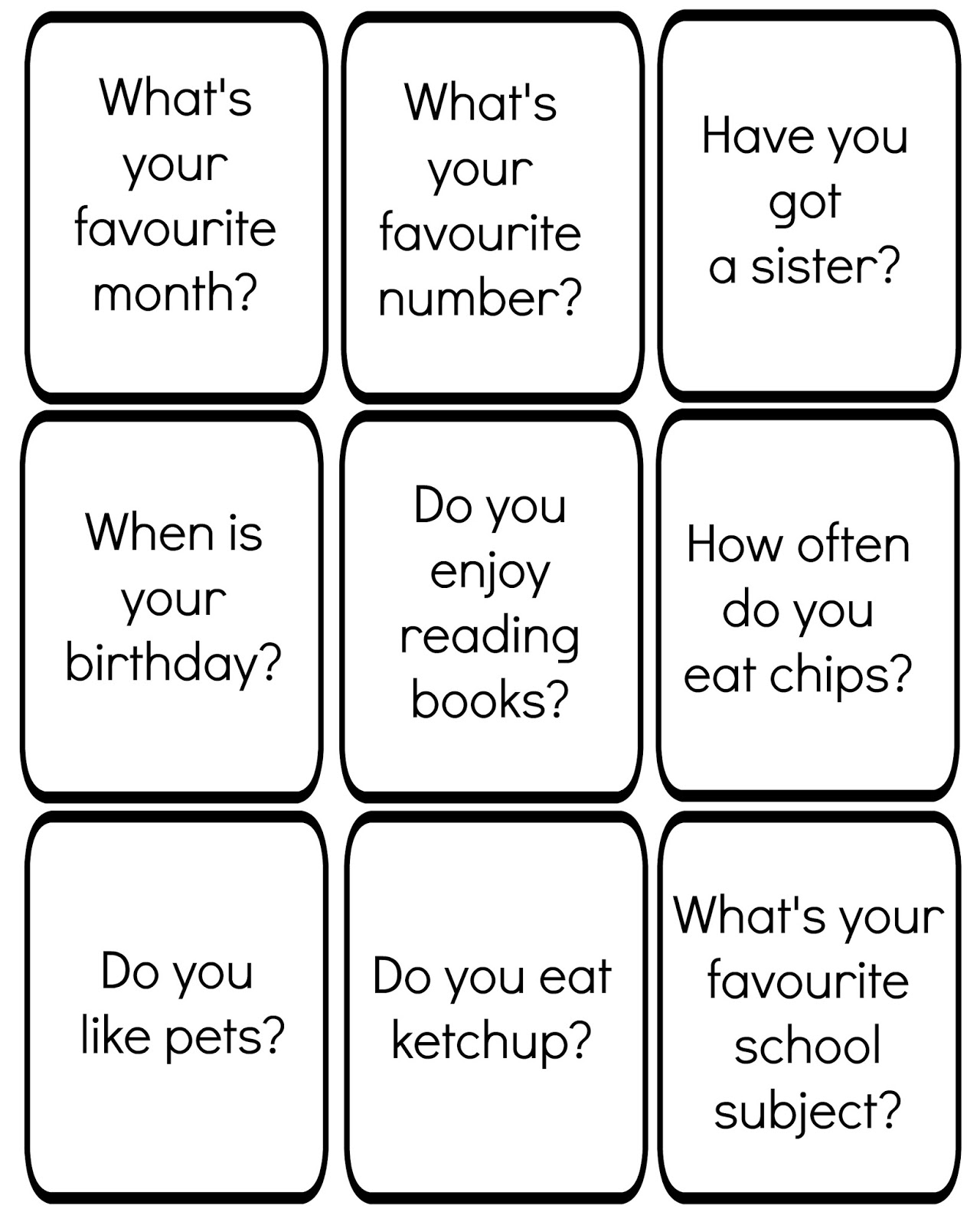 What's your favourite month?

What's your favourite number?

Have you got a sister?

When is your birthday?

Do you enjoy reading books?

How often do you eat chips?

Do you like pets?

Do you eat ketchup?

What's your favourite school subject?